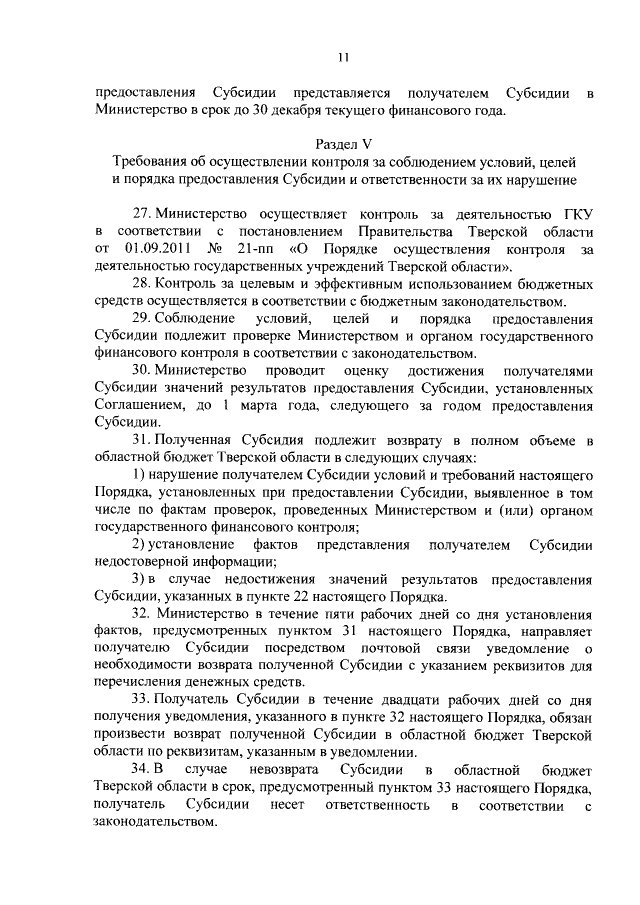 11

предоставления Субсидии представляется получателем Субсидии в Министерство в срок до 30 декабря текущего финансового года.

Раздел V
Требования об осуществлении контроля за соблюдением условий, целей и порядка предоставления Субсидии и ответственности за их нарушение

27. Министерство осуществляет контроль за деятельностью ГКУ в соответствии с постановлением Правительства Тверской области от 01.09.2011 № 21-пп «О Порядке осуществления контроля за деятельностью государственных учреждений Тверской области».

28. Контроль за целевым и эффективным использованием бюджетных средств осуществляется в соответствии с бюджетным законодательством.

29. Соблюдение условий, целей и порядка предоставления Субсидии подлежит проверке Министерством и органом государственного финансового контроля в соответствии с законодательством.

30. Министерство проводит оценку достижения получателями Субсидии значений результатов предоставления Субсидии, установленных Соглашением, до 1 марта года, следующего за годом предоставления Субсидии.

31. Полученная Субсидия подлежит возврату в полном объеме в областной бюджет Тверской области в следующих случаях:

1) нарушение получателем Субсидии условий и требований настоящего Порядка, установленных при предоставлении Субсидии, выявленное в том числе по фактам проверок, проведенных Министерством и (или) органом государственного финансового контроля;

2) установление фактов представления получателем Субсидии недостоверной информации;

3) в случае недостижения значений результатов предоставления Субсидии, указанных в пункте 22 настоящего Порядка.

32. Министерство в течение пяти рабочих дней со дня установления фактов, предусмотренных пунктом 31 настоящего Порядка, направляет получателю Субсидии посредством почтовой связи уведомление о необходимости возврата полученной Субсидии с указанием реквизитов для перечисления денежных средств.

33. Получатель Субсидии в течение двадцати рабочих дней со дня получения уведомления, указанного в пункте 32 настоящего Порядка, обязан произвести возврат полученной Субсидии в областной бюджет Тверской области по реквизитам, указанным в уведомлении.

34. В случае невозврата Субсидии в областной бюджет Тверской области в срок, предусмотренный пунктом 33 настоящего Порядка, получатель Субсидии несет ответственность в соответствии с законодательством.